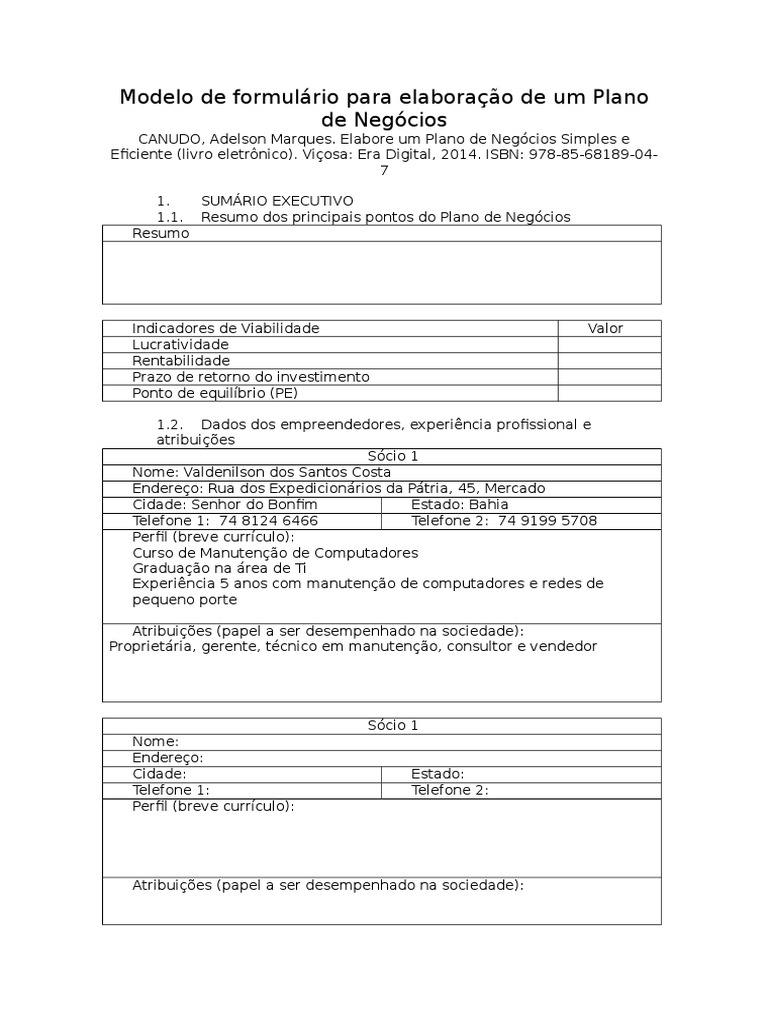 Modelo de formulário para elaboração de um Plano de Negócios

CANUDO, Adelson Marques. Elabore um Plano de Negócios Simples e Eficiente (livro eletrônico). Viçosa: Era Digital, 2014. ISBN: 978-85-68189-04-7

1. SUMÁRIO EXECUTIVO

1.1. Resumo dos principais pontos do Plano de Negócios

| Resumo |
|---|
| |

| Indicadores de Viabilidade | Valor |
|---|---|
| Lucratividade | |
| Rentabilidade | |
| Prazo de retorno do investimento | |
| Ponto de equilíbrio (PE) | |

1.2. Dados dos empreendedores, experiência profissional e atribuições

| Sócio 1 | |
|---|---|
| Nome: Valdenilson dos Santos Costa | |
| Endereço: Rua dos Expedicionários da Pátria, 45, Mercado | |
| Cidade: Senhor do Bonfim | Estado: Bahia |
| Telefone 1: 74 8124 6466 | Telefone 2: 74 9199 5708 |
| Perfil (breve currículo): Curso de Manutenção de Computadores Graduação na área de Ti Experiência 5 anos com manutenção de computadores e redes de pequeno porte | |
| Atribuições (papel a ser desempenhado na sociedade): Proprietária, gerente, técnico em manutenção, consultor e vendedor | |

| Sócio 1 | |
|---|---|
| Nome: | |
| Endereço: | |
| Cidade: | Estado: |
| Telefone 1: | Telefone 2: |
| Perfil (breve currículo): | |
| Atribuições (papel a ser desempenhado na sociedade): | |